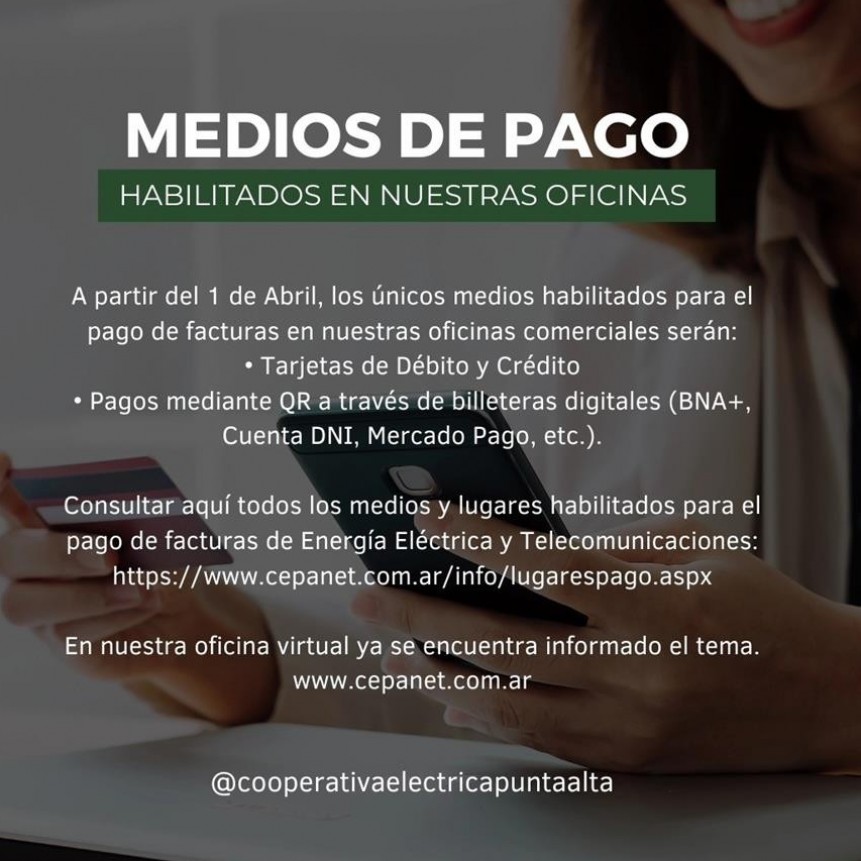 MEDIOS DE PAGO

HABILITADOS EN NUESTRAS OFICINAS

A partir del 1 de Abril, los únicos medios habilitados para el pago de facturas en nuestras oficinas comerciales serán:
• Tarjetas de Débito y Crédito
• Pagos mediante QR a través de billeteras digitales (BNA+, Cuenta DNI, Mercado Pago, etc.).

Consultar aquí todos los medios y lugares habilitados para el pago de facturas de Energía Eléctrica y Telecomunicaciones: https://www.cepanet.com.ar/info/lugarespago.aspx

En nuestra oficina virtual ya se encuentra informado el tema. www.cepanet.com.ar

@cooperativaelectricapuntaalta